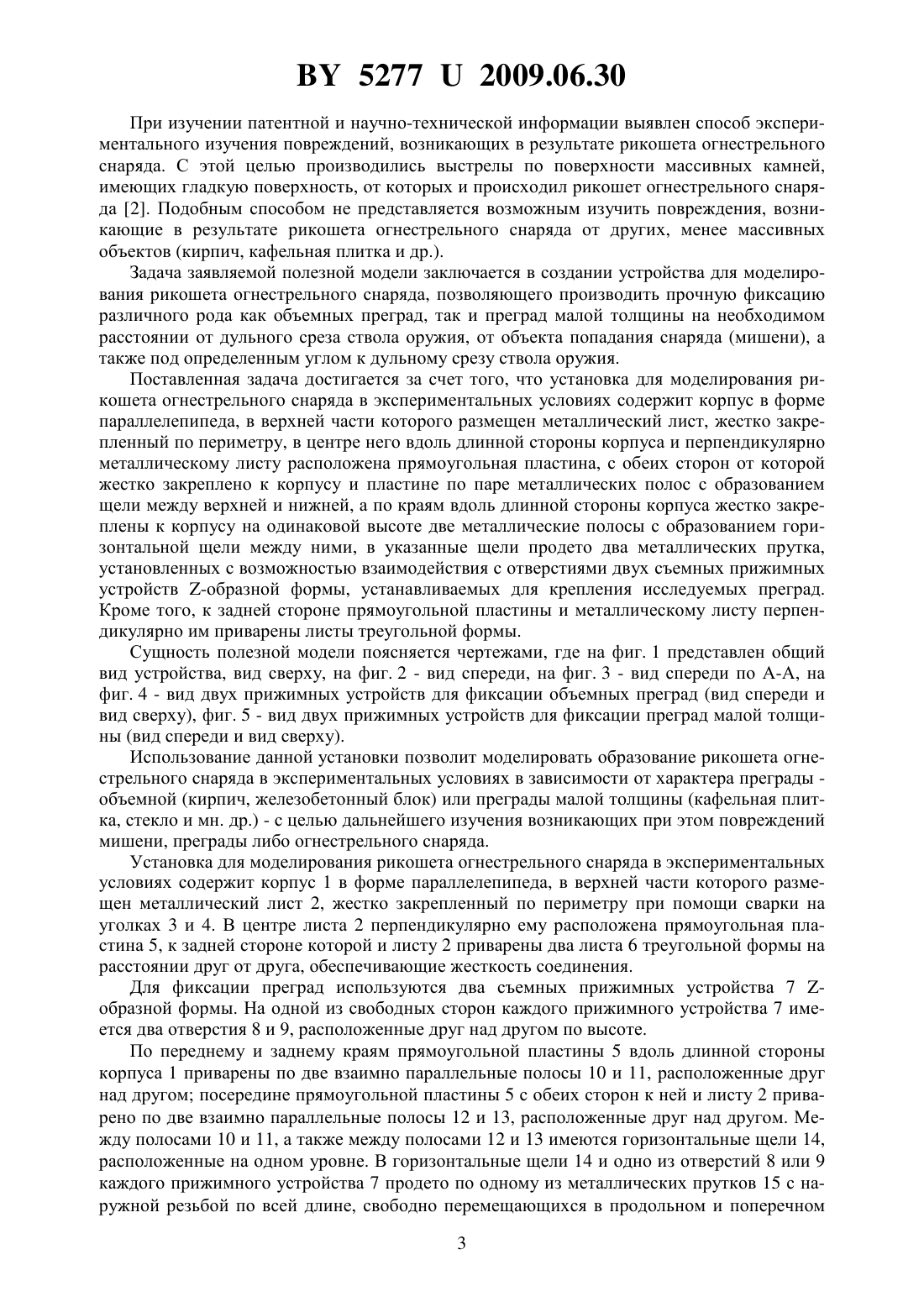 BY 5277 U 2009.06.30

При изучении патентной и научно-технической информации выявлен способ экспериментального изучения повреждений, возникающих в результате рикошета огнестрельного снаряда. С этой целью производились выстрелы по поверхности массивных камней, имеющих гладкую поверхность, от которых и происходил рикошет огнестрельного снаряда [2]. Подобным способом не представляется возможным изучить повреждения, возникающие в результате рикошета огнестрельного снаряда от других, менее массивных объектов (кирпич, кафельная плитка и др.).

Задача заявляемой полезной модели заключается в создании устройства для моделирования рикошета огнестрельного снаряда, позволяющего производить прочную фиксацию различного рода как объемных преград, так и преград малой толщины на необходимом расстоянии от дульного среза ствола оружия, от объекта попадания снаряда (мишени), а также под определенным углом к дульному срезу ствола оружия.

Поставленная задача достигается за счет того, что установка для моделирования рикошета огнестрельного снаряда в экспериментальных условиях содержит корпус в форме параллелепипеда, в верхней части которого размещен металлический лист, жестко закрепленный по периметру, в центре него вдоль длинной стороны корпуса и перпендикулярно металлическому листу расположена прямоугольная пластина, с обеих сторон от которой жестко закреплено к корпусу и пластине по паре металлических полос с образованием щели между верхней и нижней, а по краям вдоль длинной стороны корпуса жестко закреплены к корпусу на одинаковой высоте две металлические полосы с образованием горизонтальной щели между ними, в указанные щели продето два металлических прутка, установленных с возможностью взаимодействия с отверстиями двух съемных прижимных устройств Z-образной формы, устанавливаемых для крепления исследуемых преград. Кроме того, к задней стороне прямоугольной пластины и металлическому листу перпендикулярно им приварены листы треугольной формы.

Сущность полезной модели поясняется чертежами, где на фиг. 1 представлен общий вид устройства, вид сверху, на фиг. 2 - вид спереди, на фиг. 3 - вид спереди по А-А, на фиг. 4 - вид двух прижимных устройств для фиксации объемных преград (вид спереди и вид сверху), фиг. 5 - вид двух прижимных устройств для фиксации преград малой толщины (вид спереди и вид сверху).

Использование данной установки позволит моделировать образование рикошета огнестрельного снаряда в экспериментальных условиях в зависимости от характера преграды - объемной (кирпич, железобетонный блок) или преграды малой толщины (кафельная плитка, стекло и мн. др.) - с целью дальнейшего изучения возникающих при этом повреждений мишени, преграды либо огнестрельного снаряда.

Установка для моделирования рикошета огнестрельного снаряда в экспериментальных условиях содержит корпус 1 в форме параллелепипеда, в верхней части которого размещен металлический лист 2, жестко закрепленный по периметру при помощи сварки на уголках 3 и 4. В центре листа 2 перпендикулярно ему расположена прямоугольная пластина 5, к задней стороне которой и листу 2 приварены два листа 6 треугольной формы на расстоянии друг от друга, обеспечивающие жесткость соединения.

Для фиксации преград используются два съемных прижимных устройства 7 Z-образной формы. На одной из свободных сторон каждого прижимного устройства 7 имеется два отверстия 8 и 9, расположенные друг над другом по высоте.

По переднему и заднему краям прямоугольной пластины 5 вдоль длинной стороны корпуса 1 приварены по две взаимно параллельные полосы 10 и 11, расположенные друг над другом; посередине прямоугольной пластины 5 с обеих сторон к ней и листу 2 приварено по две взаимно параллельные полосы 12 и 13, расположенные друг над другом. Между полосами 10 и 11, а также между полосами 12 и 13 имеются горизонтальные щели 14, расположенные на одном уровне. В горизонтальные щели 14 и одно из отверстий 8 или 9 каждого прижимного устройства 7 продето по одному из металлических прутков 15 с наружной резьбой по всей длине, свободно перемещающихся в продольном и поперечном

3